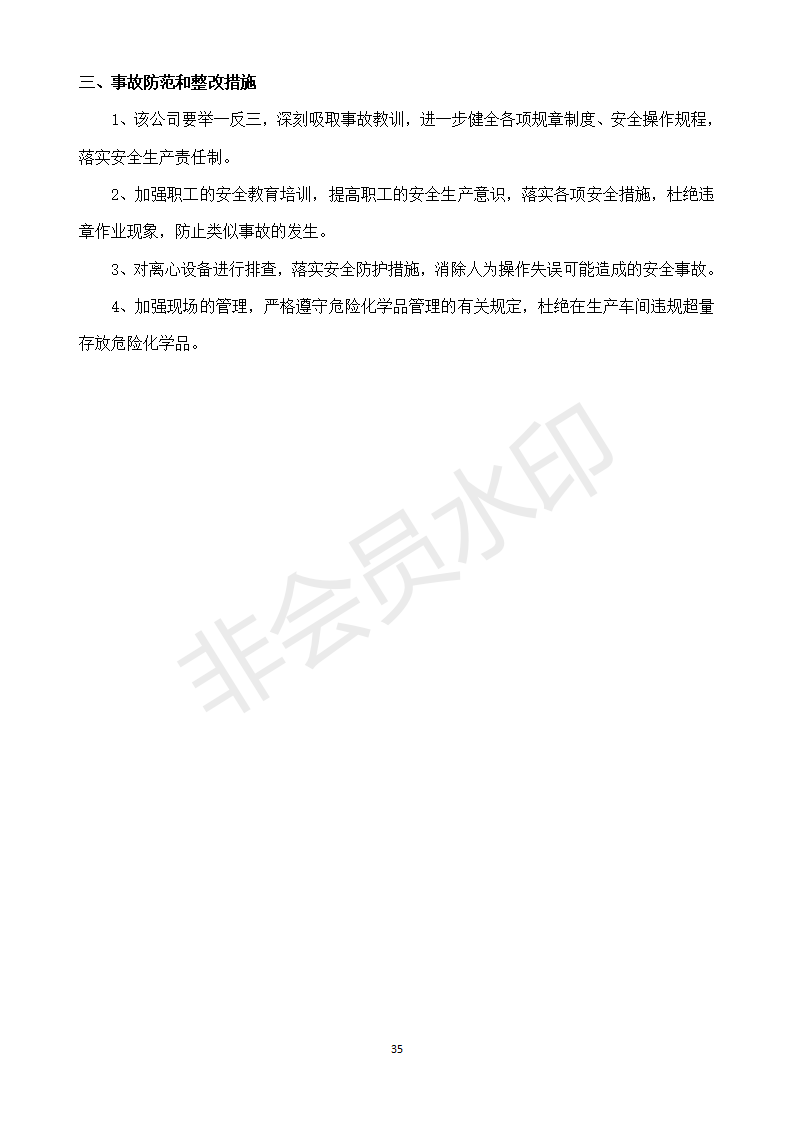 三、事故防范和整改措施

1、该公司要举一反三，深刻吸取事故教训，进一步健全各项规章制度、安全操作规程，落实安全生产责任制。

2、加强职工的安全教育培训，提高职工的安全生产意识，落实各项安全措施，杜绝违章作业现象，防止类似事故的发生。

3、对离心设备进行排查，落实安全防护措施，消除人为操作失误可能造成的安全事故。

4、加强现场的管理，严格遵守危险化学品管理的有关规定，杜绝在生产车间违规超量存放危险化学品。

非会员水印

35